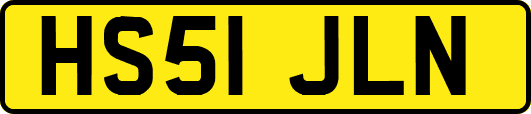 HS51 JLN